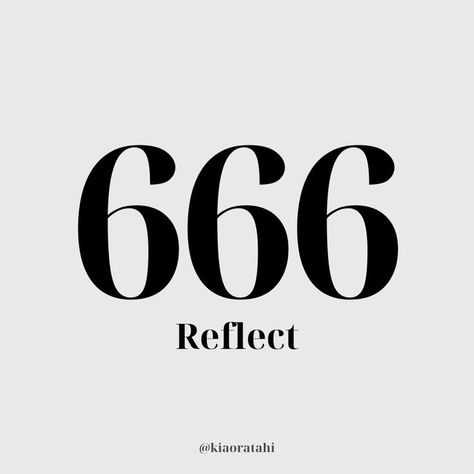 666

Reflect

@kiaoratahi